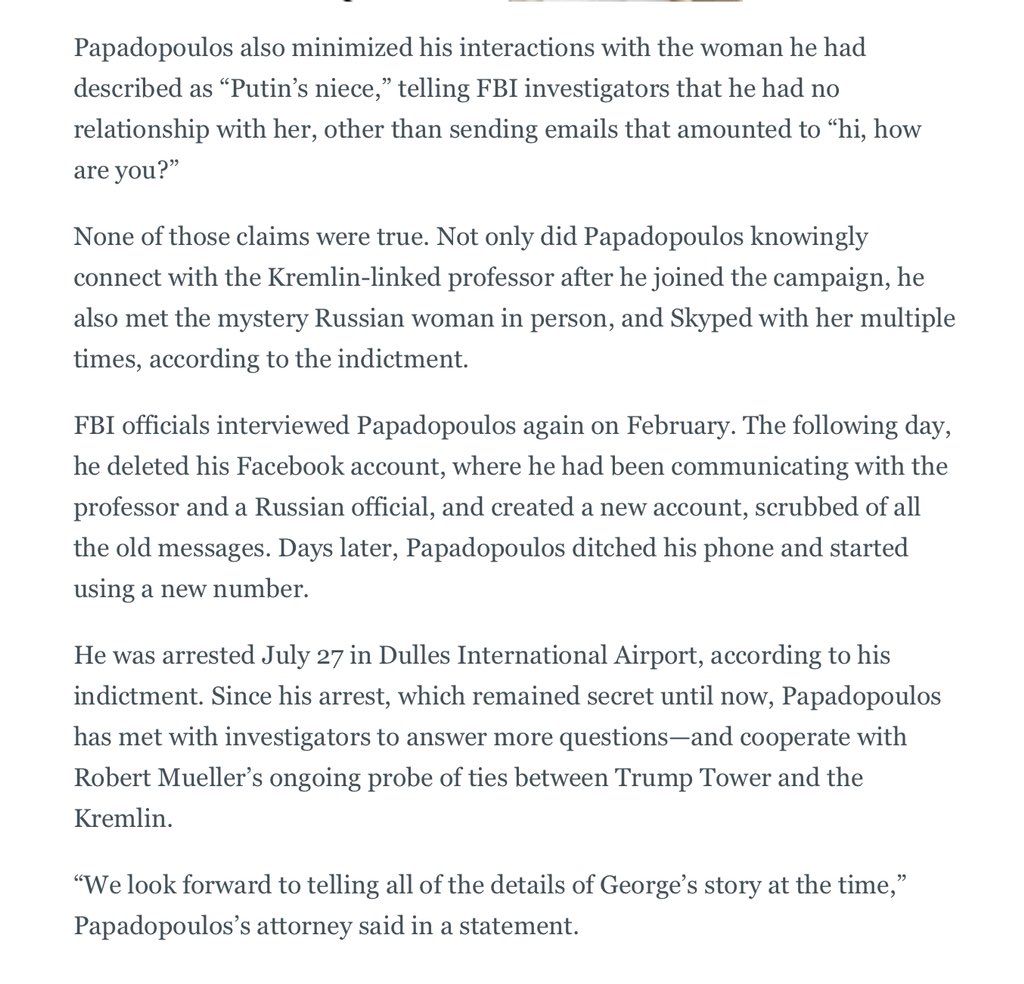 Papadopoulos also minimized his interactions with the woman he had described as “Putin’s niece,” telling FBI investigators that he had no relationship with her, other than sending emails that amounted to “hi, how are you?”

None of those claims were true. Not only did Papadopoulos knowingly connect with the Kremlin-linked professor after he joined the campaign, he also met the mystery Russian woman in person, and Skyped with her multiple times, according to the indictment.

FBI officials interviewed Papadopoulos again on February. The following day, he deleted his Facebook account, where he had been communicating with the professor and a Russian official, and created a new account, scrubbed of all the old messages. Days later, Papadopoulos ditched his phone and started using a new number.

He was arrested July 27 in Dulles International Airport, according to his indictment. Since his arrest, which remained secret until now, Papadopoulos has met with investigators to answer more questions—and cooperate with Robert Mueller’s ongoing probe of ties between Trump Tower and the Kremlin.

“We look forward to telling all of the details of George’s story at the time,” Papadopoulos’s attorney said in a statement.